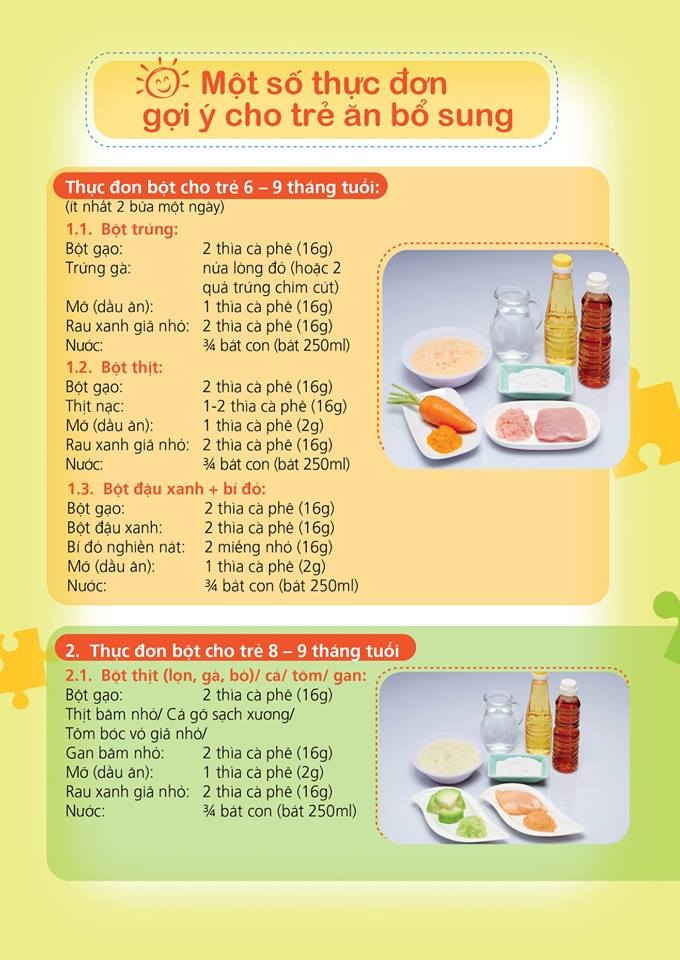 Một số thực đơn gợi ý cho trẻ ăn bổ sung

Thực đơn bột cho trẻ 6 – 9 tháng tuổi:
(ít nhất 2 bữa một ngày)

1.1. Bột trứng:
Bột gạo: 2 thìa cà phê (16g)
Trứng gà: nửa lòng đỏ (hoặc 2 quả trứng chim cút)
Mỡ (dầu ăn): 1 thìa cà phê (16g)
Rau xanh giã nhỏ: 2 thìa cà phê (16g)
Nước: ¾ bát con (bát 250ml)

1.2. Bột thịt:
Bột gạo: 2 thìa cà phê (16g)
Thịt nạc: 1-2 thìa cà phê (16g)
Mỡ (dầu ăn): 1 thìa cà phê (2g)
Rau xanh giã nhỏ: 2 thìa cà phê (16g)
Nước: ¾ bát con (bát 250ml)

1.3. Bột đậu xanh + bí đỏ:
Bột gạo: 2 thìa cà phê (16g)
Bột đậu xanh: 2 thìa cà phê (16g)
Bí đỏ nghiền nát: 2 miếng nhỏ (16g)
Mỡ (dầu ăn): 1 thìa cà phê (2g)
Nước: ¾ bát con (bát 250ml)

2. Thực đơn bột cho trẻ 8 – 9 tháng tuổi

2.1. Bột thịt (lợn, gà, bò)/ cá/ tôm/ gan:
Bột gạo: 2 thìa cà phê (16g)
Thịt băm nhỏ/ Cá gỡ sạch xương/
Tôm bóc vỏ giã nhỏ/
Gan băm nhỏ: 2 thìa cà phê (16g)
Mỡ (dầu ăn): 1 thìa cà phê (2g)
Rau xanh giã nhỏ: 2 thìa cà phê (16g)
Nước: ¾ bát con (bát 250ml)